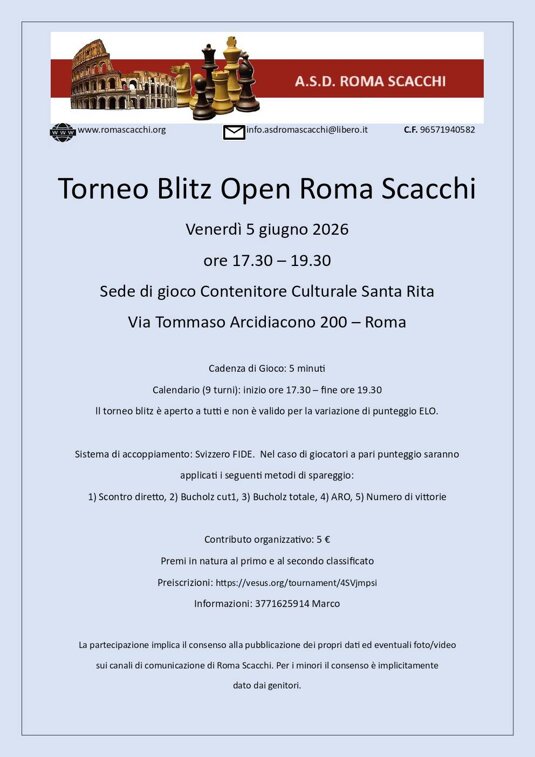 A.S.D. ROMA SCACCHI

www.romascacchi.org info.asdromascacchi@libero.it C.F. 96571940582

Torneo Blitz Open Roma Scacchi

Venerdì 5 giugno 2026

ore 17.30 – 19.30

Sede di gioco Contenitore Culturale Santa Rita

Via Tommaso Arcidiacono 200 – Roma

Cadenza di Gioco: 5 minuti

Calendario (9 turni): inizio ore 17.30 – fine ore 19.30

Il torneo blitz è aperto a tutti e non è valido per la variazione di punteggio ELO.

Sistema di accoppiamento: Svizzero FIDE. Nel caso di giocatori a pari punteggio saranno applicati i seguenti metodi di spareggio:

1) Scontro diretto, 2) Bucholz cut1, 3) Bucholz totale, 4) ARO, 5) Numero di vittorie

Contributo organizzativo: 5 €

Premi in natura al primo e al secondo classificato

Preiscrizioni: https://vesus.org/tournament/4SVjmpsi

Informazioni: 3771625914 Marco

La partecipazione implica il consenso alla pubblicazione dei propri dati ed eventuali foto/video sui canali di comunicazione di Roma Scacchi. Per i minori il consenso è implicitamente dato dai genitori.